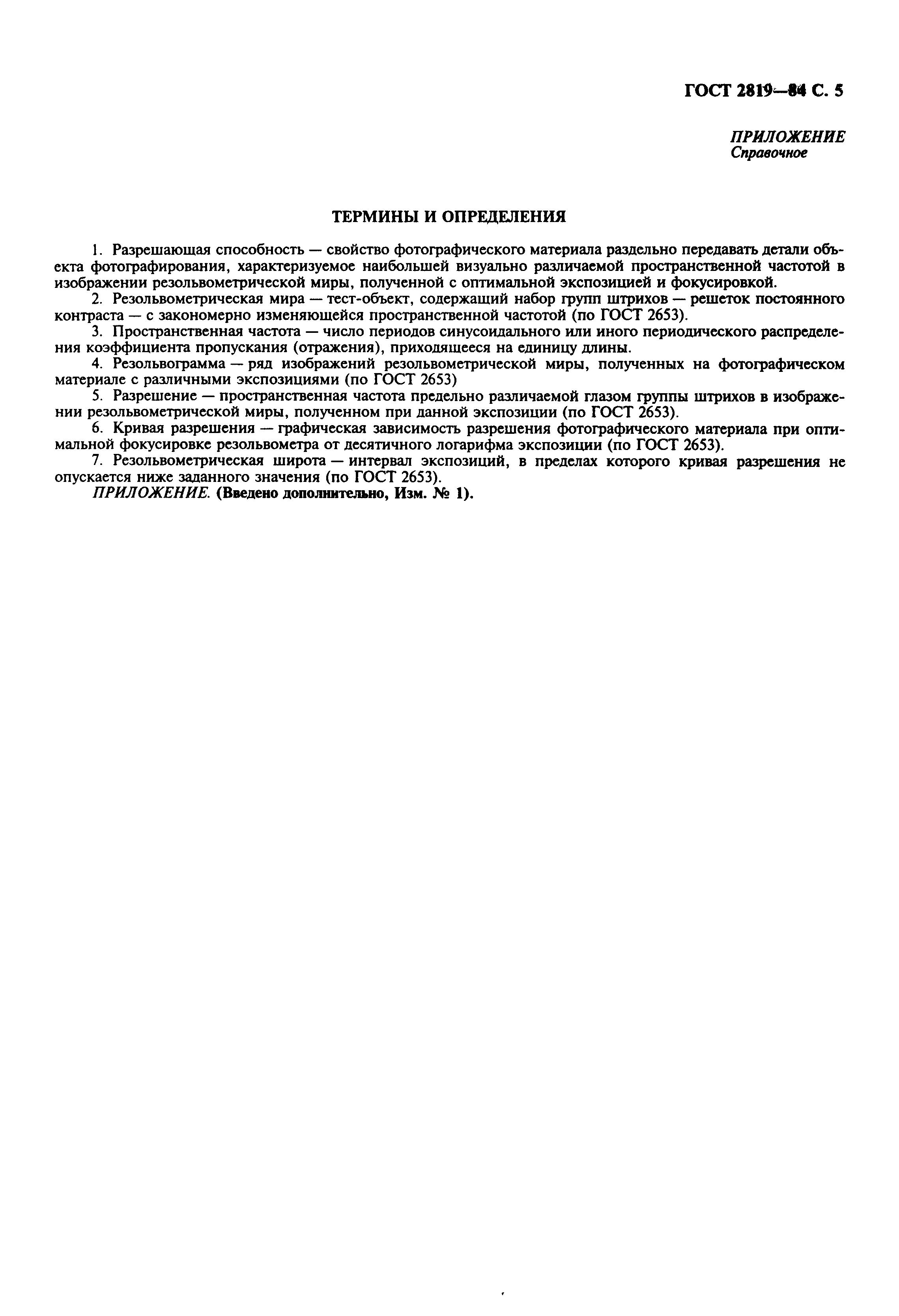 ГОСТ 2819—84 С. 5

ПРИЛОЖЕНИЕ
Справочное

ТЕРМИНЫ И ОПРЕДЕЛЕНИЯ

1. Разрешающая способность — свойство фотографического материала раздельно передавать детали объекта фотографирования, характеризуемое наибольшей визуально различаемой пространственной частотой в изображении резольвометрической миры, полученной с оптимальной экспозицией и фокусировкой.

2. Резольвометрическая мира — тест-объект, содержащий набор групп штрихов — решеток постоянного контраста — с закономерно изменяющейся пространственной частотой (по ГОСТ 2653).

3. Пространственная частота — число периодов синусоидального или иного периодического распределения коэффициента пропускания (отражения), приходящееся на единицу длины.

4. Резольвограмма — ряд изображений резольвометрической миры, полученных на фотографическом материале с различными экспозициями (по ГОСТ 2653)

5. Разрешение — пространственная частота предельно различаемой глазом группы штрихов в изображении резольвометрической миры, полученном при данной экспозиции (по ГОСТ 2653).

6. Кривая разрешения — графическая зависимость разрешения фотографического материала при оптимальной фокусировке резольвометра от десятичного логарифма экспозиции (по ГОСТ 2653).

7. Резольвометрическая широта — интервал экспозиций, в пределах которого кривая разрешения не опускается ниже заданного значения (по ГОСТ 2653).

ПРИЛОЖЕНИЕ. (Введено дополнительно, Изм. № 1).